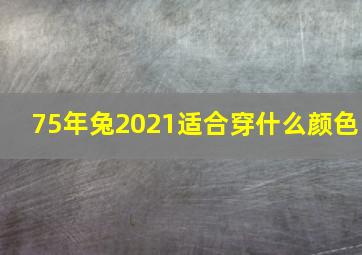 75年兔2021适合穿什么颜色